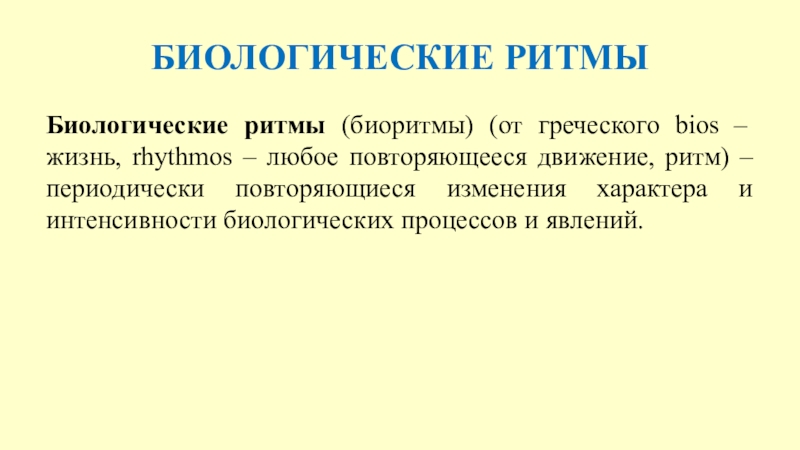 БИОЛОГИЧЕСКИЕ РИТМЫ

Биологические ритмы (биоритмы) (от греческого bios – жизнь, rhythmos – любое повторяющееся движение, ритм) – периодически повторяющиеся изменения характера и интенсивности биологических процессов и явлений.